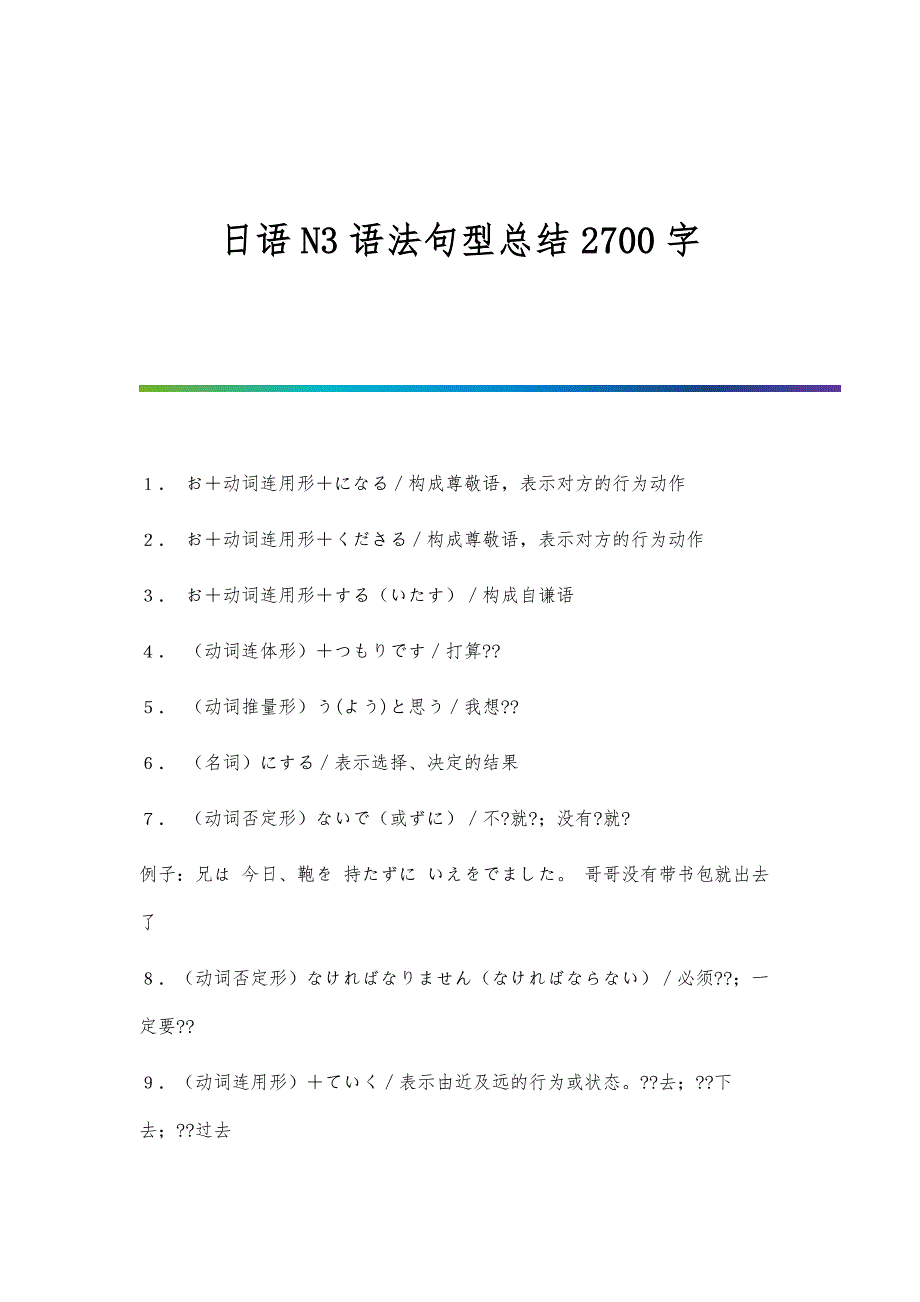 日语N3语法句型总结2700字

１． お＋动词连用形＋になる／构成尊敬语，表示对方的行为动作

２． お＋动词连用形＋くださる／构成尊敬语，表示对方的行为动作

３． お＋动词连用形＋する（いたす）／构成自谦语

４． （动词连体形）＋つもりです／打算??

５． （动词推量形）う(よう)と思う／我想??

６． （名词）にする／表示选择、决定的结果

７． （动词否定形）ないで（或ずに）／不?就?；没有?就?

例子：兄は 今日、鞄を 持たずに いえをでました。 哥哥没有带书包就出去了

８．（动词否定形）なければなりません（なければならない）／必须??；一定要??

９．（动词连用形）＋ていく／表示由近及远的行为或状态。??去；??下去；??过去